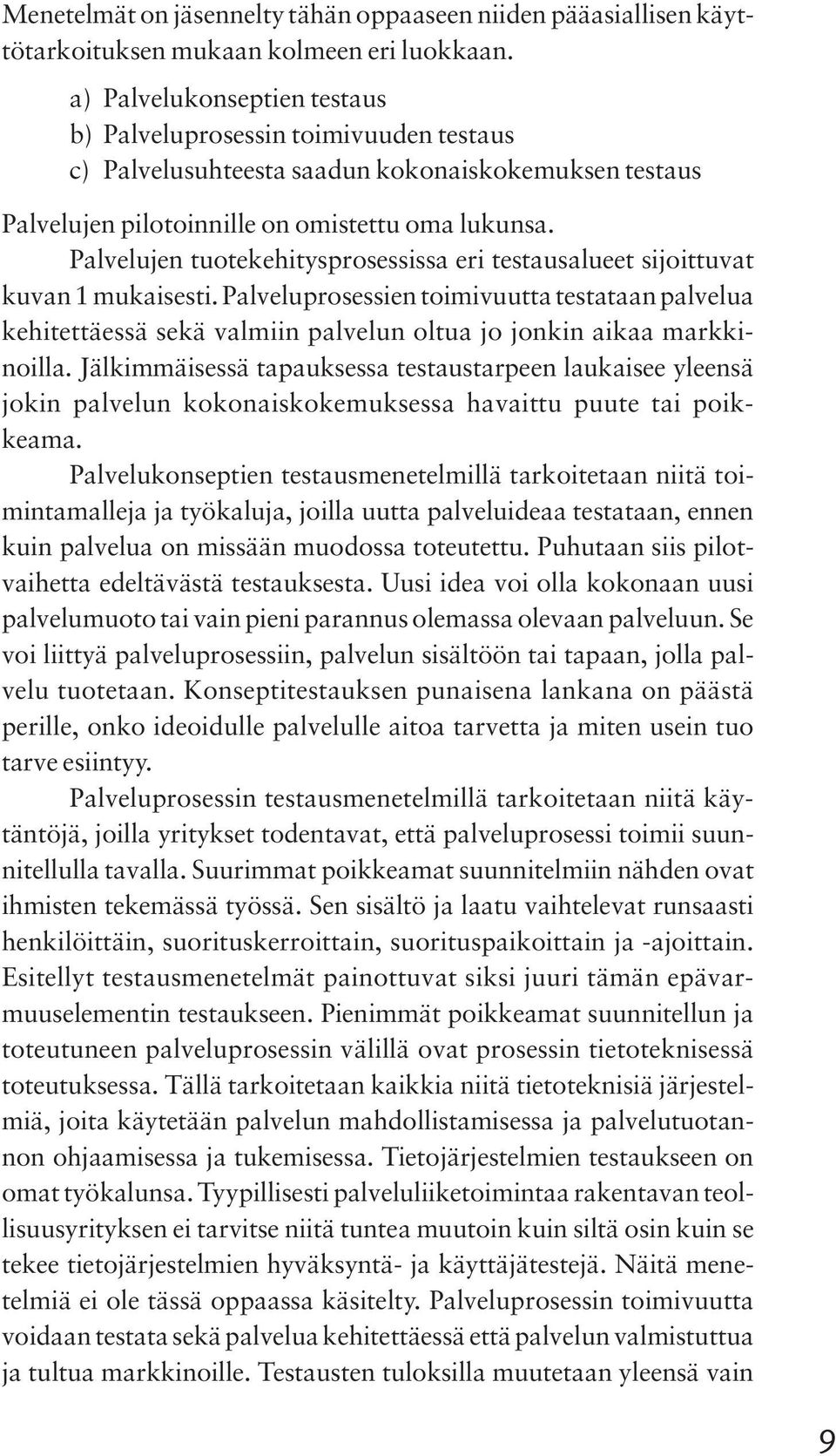 Menetelmät on jäsennelty tähän oppaaseen niiden pääasiallisen käyttötarkoituksen mukaan kolmeen eri luokkaan.

a) Palvelukonseptien testaus
b) Palveluprosessin toimivuuden testaus
c) Palvelusuhteesta saadun kokonaiskokemuksen testaus

Palvelujen pilotoinnille on omistettu oma lukunsa.

Palvelujen tuotekehitysprosessissa eri testausalueet sijoittuvat kuvan 1 mukaisesti. Palveluprosessien toimivuutta testataan palvelua kehitettäessä sekä valmiin palvelun oltua jo jonkin aikaa markkinoilla. Jälkimmäisessä tapauksessa testaustarpeen laukaisee yleensä jokin palvelun kokonaiskokemuksessa havaittu puute tai poikkeama.

Palvelukonseptien testausmenetelmillä tarkoitetaan niitä toimintamalleja ja työkaluja, joilla uutta palveluideaa testataan, ennen kuin palvelua on missään muodossa toteutettu. Puhutaan siis pilotvaihetta edeltävästä testauksesta. Uusi idea voi olla kokonaan uusi palvelumuoto tai vain pieni parannus olemassa olevaan palveluun. Se voi liittyä palveluprosessiin, palvelun sisältöön tai tapaan, jolla palvelu tuotetaan. Konseptitestauksen punaisena lankana on päästä perille, onko ideoidulle palvelulle aitoa tarvetta ja miten usein tuo tarve esiintyy.

Palveluprosessin testausmenetelmillä tarkoitetaan niitä käytäntöjä, joilla yritykset todentavat, että palveluprosessi toimii suunnitellulla tavalla. Suurimmat poikkeamat suunnitelmiin nähden ovat ihmisten tekemässä työssä. Sen sisältö ja laatu vaihtelevat runsaasti henkilöittäin, suorituskerroittain, suorituspaikoittain ja -ajoittain. Esitellyt testausmenetelmät painottuvat siksi juuri tämän epävarmuuselementin testaukseen. Pienimmät poikkeamat suunnitellun ja toteutuneen palveluprosessin välillä ovat prosessin tietoteknisessä toteutuksessa. Tällä tarkoitetaan kaikkia niitä tietoteknisiä järjestelmiä, joita käytetään palvelun mahdollistamisessa ja palvelutuotannon ohjaamisessa ja tukemisessa. Tietojärjestelmien testaukseen on omat työkalunsa. Tyypillisesti palveluliiketoimintaa rakentavan teollisuusyrityksen ei tarvitse niitä tuntea muutoin kuin siltä osin kuin se tekee tietojärjestelmien hyväksyntä- ja käyttäjätestejä. Näitä menetelmiä ei ole tässä oppaassa käsitelty. Palveluprosessin toimivuutta voidaan testata sekä palvelua kehitettäessä että palvelun valmistuttua ja tultua markkinoille. Testausten tuloksilla muutetaan yleensä vain

9